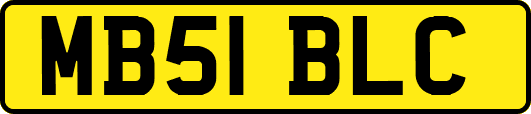 MB51 BLC